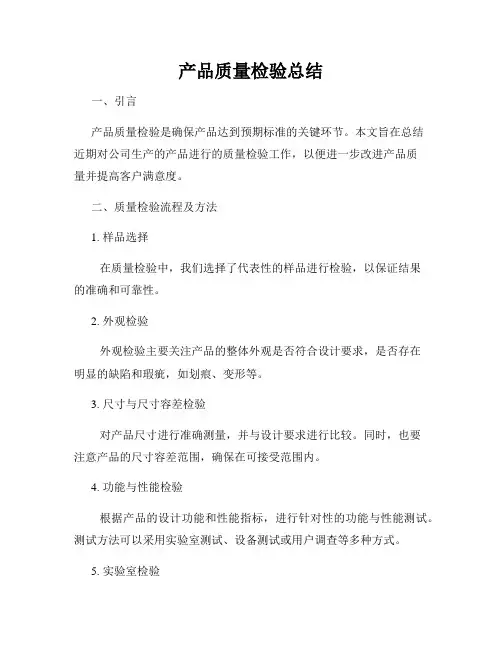 产品质量检验总结

一、引言

产品质量检验是确保产品达到预期标准的关键环节。本文旨在总结近期对公司生产的产品进行的质量检验工作，以便进一步改进产品质量并提高客户满意度。

二、质量检验流程及方法

1. 样品选择

在质量检验中，我们选择了代表性的样品进行检验，以保证结果的准确和可靠性。

2. 外观检验

外观检验主要关注产品的整体外观是否符合设计要求，是否存在明显的缺陷和瑕疵，如划痕、变形等。

3. 尺寸与尺寸容差检验

对产品尺寸进行准确测量，并与设计要求进行比较。同时，也要注意产品的尺寸容差范围，确保在可接受范围内。

4. 功能与性能检验

根据产品的设计功能和性能指标，进行针对性的功能与性能测试。测试方法可以采用实验室测试、设备测试或用户调查等多种方式。

5. 实验室检验